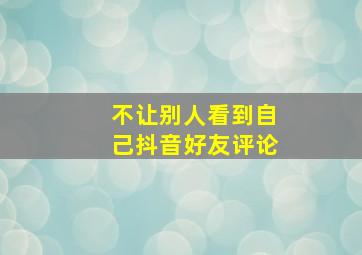 不让别人看到自己抖音好友评论